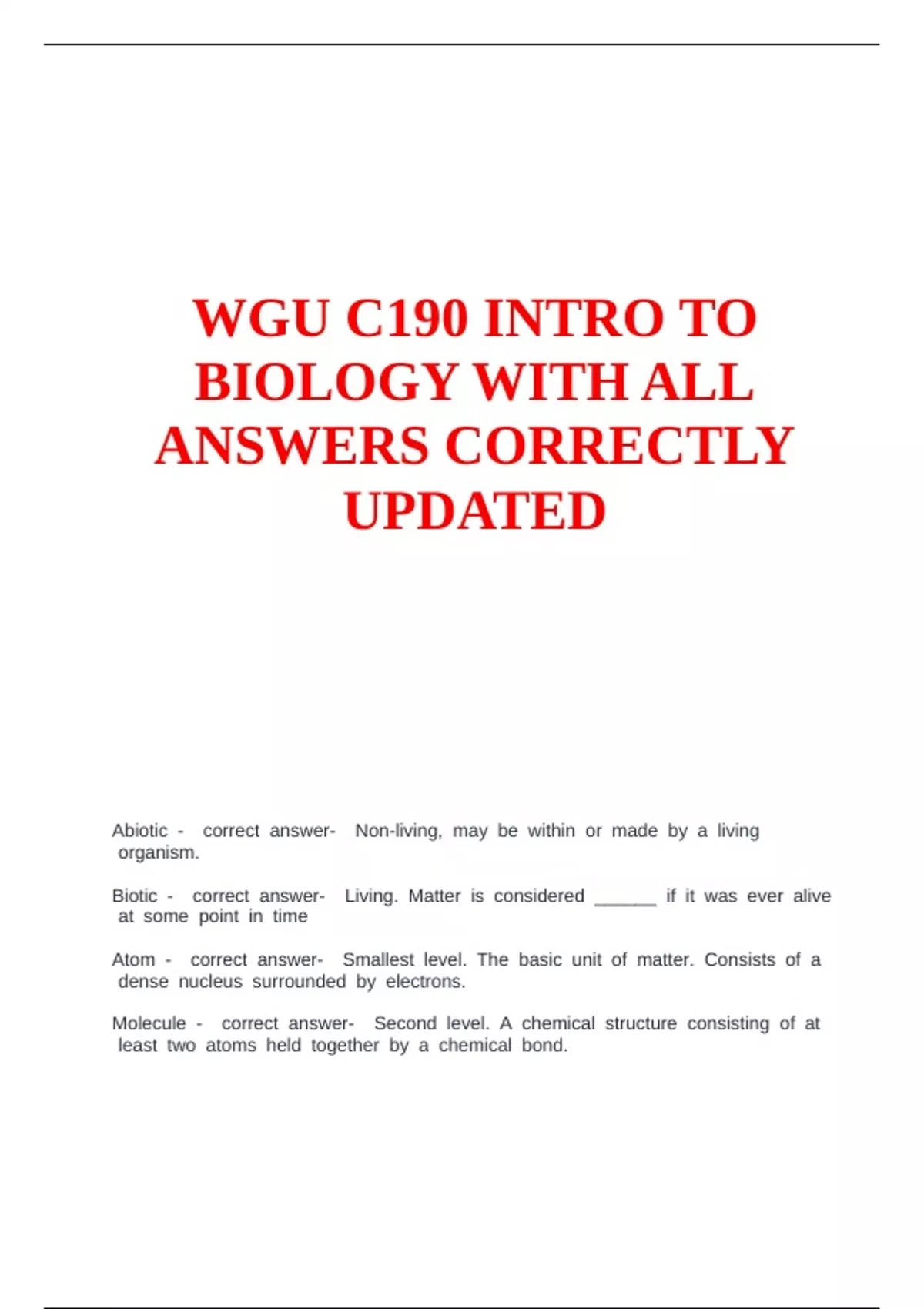 WGU C190 INTRO TO BIOLOGY WITH ALL ANSWERS CORRECTLY UPDATED

Abiotic - correct answer- Non-living, may be within or made by a living organism.

Biotic - correct answer- Living. Matter is considered ____ if it was ever alive at some point in time

Atom - correct answer- Smallest level. The basic unit of matter. Consists of a dense nucleus surrounded by electrons.

Molecule - correct answer- Second level. A chemical structure consisting of at least two atoms held together by a chemical bond.